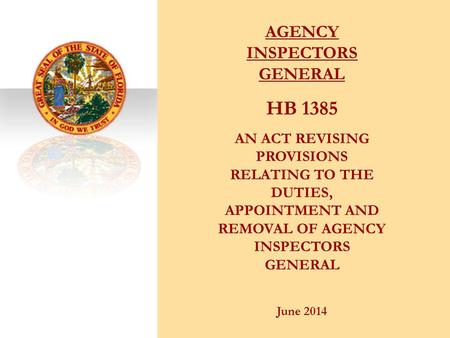 GREAT SEAL OF THE STATE OF FLORIDA
IN GOD WE TRUST

AGENCY INSPECTORS GENERAL

HB 1385

AN ACT REVISING PROVISIONS RELATING TO THE DUTIES, APPOINTMENT AND REMOVAL OF AGENCY INSPECTORS GENERAL

June 2014